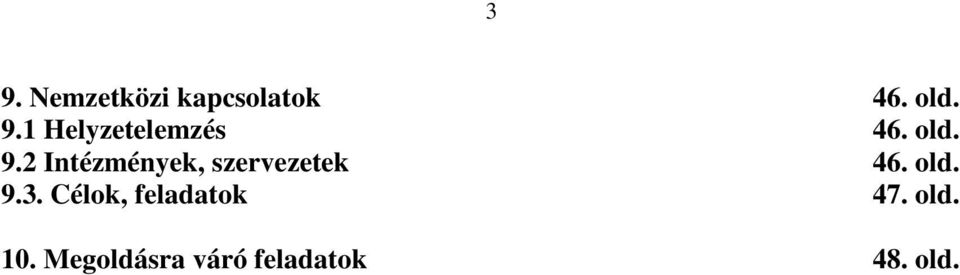 3

9. Nemzetközi kapcsolatok 46. old.
9.1 Helyzetelemzés 46. old.
9.2 Intézmények, szervezetek 46. old.
9.3. Célok, feladatok 47. old.

10. Megoldásra váró feladatok 48. old.